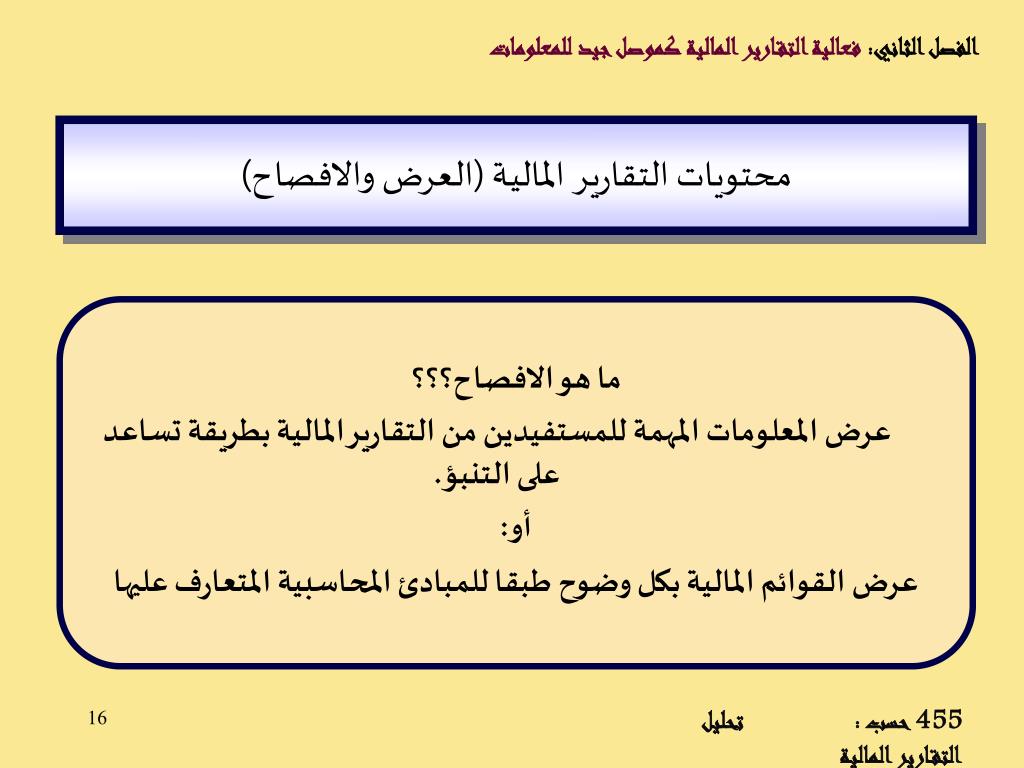 الفصل الثاني: فعالية التقارير المالية كموصل جيد للمعلومات

محتويات التقارير المالية (العرض والافصاح)

ما هو الافصاح؟؟؟
عرض المعلومات المهمة للمستفيدين من التقارير المالية بطريقة تساعد على التنبؤ.
أو:
عرض القوائم المالية بكل وضوح طبقا للمبادئ المحاسبية المتعارف عليها

455 حسب : تحليل التقارير المالية

16